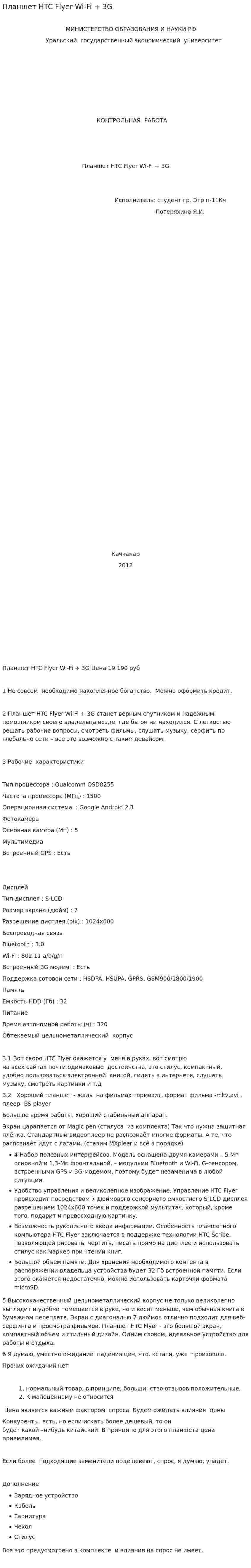 Планшет HTC Flyer Wi-Fi + 3G

МИНИСТЕРСТВО ОБРАЗОВАНИЯ И НАУКИ РФ
Уральский государственный экономический университет

КОНТРОЛЬНАЯ РАБОТА

Планшет HTC Flyer Wi-Fi + 3G

Исполнитель: студент гр. Этр п-11Кч
Потеряхина Я.И.

Качканар
2012

Планшет HTC Flyer Wi-Fi + 3G Цена 19 190 руб

1 Не совсем необходимо накопленное богатство. Можно оформить кредит.

2 Планшет HTC Flyer Wi-Fi + 3G станет верным спутником и надежным помощником своего владельца везде, где бы он ни находился. С легкостью решать рабочие вопросы, смотреть фильмы, слушать музыку, серфить по глобально сети – все это возможно с таким девайсом.

3 Рабочие характеристики

Тип процессора : Qualcomm QSD8255
Частота процессора (МГц) : 1500
Операционная система : Google Android 2.3
Фотокамера
Основная камера (Мп) : 5
Мультимедиа
Встроенный GPS : Есть

Дисплей
Тип дисплея : S-LCD
Размер экрана (дюйм) : 7
Разрешение дисплея (pix) : 1024x600
Беспроводная связь
Bluetooth : 3.0
Wi-Fi : 802.11 a/b/g/n
Встроенный 3G модем : Есть
Поддержка сотовой сети : HSDPA, HSUPA, GPRS, GSM900/1800/1900
Память
Емкость HDD (Гб) : 32
Питание
Время автономной работы (ч) : 320
Обтекаемый цельнометаллический корпус

3.1 Вот скоро HTC Flyer окажется у меня в руках, вот смотрю на всех сайтах почти одинаковые достоинства, это стилус, компактный, удобно пользоваться электронной книгой, сидеть в интернете, слушать музыку, смотреть картинки и т.д
3.2 Хороший планшет - жаль на фильмах тормозит, формат фильма -mkv,avi . плеер -BS player
Большое время работы, хороший стабильный аппарат.
Экран царапается от Magic pen (стилуса из комплекта) Так что нужна защитная плёнка. Стандартный видеоплеер не распознаёт многие форматы. А те, что распознаёт идут с лагами. (ставим MXpleer и всё в порядке)

- 4 Набор полезных интерфейсов. Модель оснащена двумя камерами – 5-Мп основной и 1.3-Мп фронтальной, – модулями Bluetooth и Wi-Fi, G-сенсором, встроенными GPS и 3G-модемом, поэтому будет незаменима в любой ситуации.
- Удобство управления и великолепное изображение. Управление HTC Flyer происходит посредством 7-дюймового сенсорного емкостного S-LCD-дисплея разрешением 1024x600 точек и поддержкой мультитач, который, кроме того, подарит и превосходную картинку.
- Возможность рукописного ввода информации. Особенность планшетного компьютера HTC Flyer заключается в поддержке технологии HTC Scribe, позволяющей рисовать, чертить, писать прямо на дисплее и использовать стилус как маркер при чтении книг.
- Большой объем памяти. Для хранения необходимого контента в распоряжении владельца устройства будет 32 Гб встроенной памяти. Если этого окажется недостаточно, можно использовать карточки формата microSD.

5 Высококачественный цельнометаллический корпус не только великолепно выглядит и удобно помещается в руке, но и весит меньше, чем обычная книга в бумажном переплете. Экран с диагональю 7 дюймов отлично подходит для веб-серфинга и просмотра фильмов. Планшет HTC Flyer - это большой экран, компактный объем и стильный дизайн. Одним словом, идеальное устройство для работы и отдыха.
6 Я думаю, уместно ожидание падения цен, что, кстати, уже произошло.
Прочих ожиданий нет

1. нормальный товар, в принципе, большинство отзывов положительные.
2. К малоценному не относится

Цена является важным фактором спроса. Будем ожидать влияния цены
Конкуренты есть, но если искать более дешевый, то он будет какой –нибудь китайский. В принципе для этого планшета цена приемлимая.

Если более подходящие заменители подешевеют, спрос, я думаю, упадет.

Дополнение
- Зарядное устройство
- Кабель
- Гарнитура
- Чехол
- Стилус

Все это предусмотрено в комплекте и влияния на спрос не имеет.